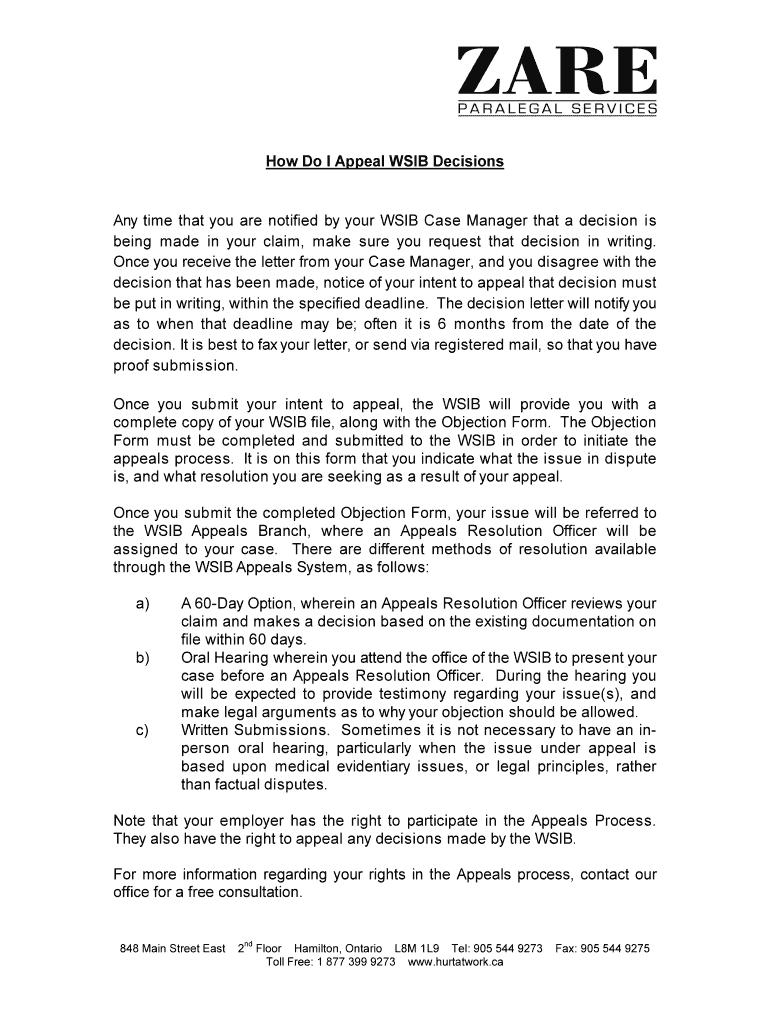 ZARE
PARALEGAL SERVICES

How Do I Appeal WSIB Decisions

Any time that you are notified by your WSIB Case Manager that a decision is being made in your claim, make sure you request that decision in writing. Once you receive the letter from your Case Manager, and you disagree with the decision that has been made, notice of your intent to appeal that decision must be put in writing, within the specified deadline. The decision letter will notify you as to when that deadline may be; often it is 6 months from the date of the decision. It is best to fax your letter, or send via registered mail, so that you have proof submission.

Once you submit your intent to appeal, the WSIB will provide you with a complete copy of your WSIB file, along with the Objection Form. The Objection Form must be completed and submitted to the WSIB in order to initiate the appeals process. It is on this form that you indicate what the issue in dispute is, and what resolution you are seeking as a result of your appeal.

Once you submit the completed Objection Form, your issue will be referred to the WSIB Appeals Branch, where an Appeals Resolution Officer will be assigned to your case. There are different methods of resolution available through the WSIB Appeals System, as follows:

a) A 60-Day Option, wherein an Appeals Resolution Officer reviews your claim and makes a decision based on the existing documentation on file within 60 days.
b) Oral Hearing wherein you attend the office of the WSIB to present your case before an Appeals Resolution Officer. During the hearing you will be expected to provide testimony regarding your issue(s), and make legal arguments as to why your objection should be allowed.
c) Written Submissions. Sometimes it is not necessary to have an in-person oral hearing, particularly when the issue under appeal is based upon medical evidentiary issues, or legal principles, rather than factual disputes.

Note that your employer has the right to participate in the Appeals Process. They also have the right to appeal any decisions made by the WSIB.

For more information regarding your rights in the Appeals process, contact our office for a free consultation.

848 Main Street East $2^{nd}$ Floor Hamilton, Ontario L8M 1L9 Tel: 905 544 9273 Fax: 905 544 9275
Toll Free: 1 877 399 9273 www.hurtatwork.ca